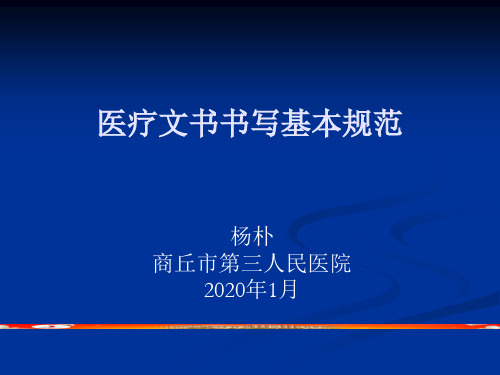 医疗文书书写基本规范

杨朴
商丘市第三人民医院
2020年1月